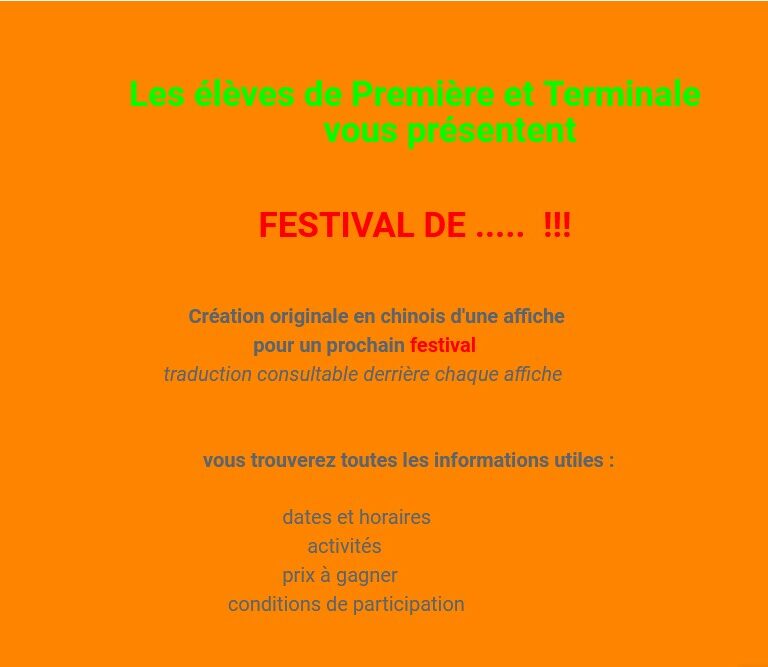 Les élèves de Première et Terminale
vous présentent

FESTIVAL DE .....  !!!

Création originale en chinois d'une affiche
pour un prochain festival
traduction consultable derrière chaque affiche

vous trouverez toutes les informations utiles :

dates et horaires
activités
prix à gagner
conditions de participation